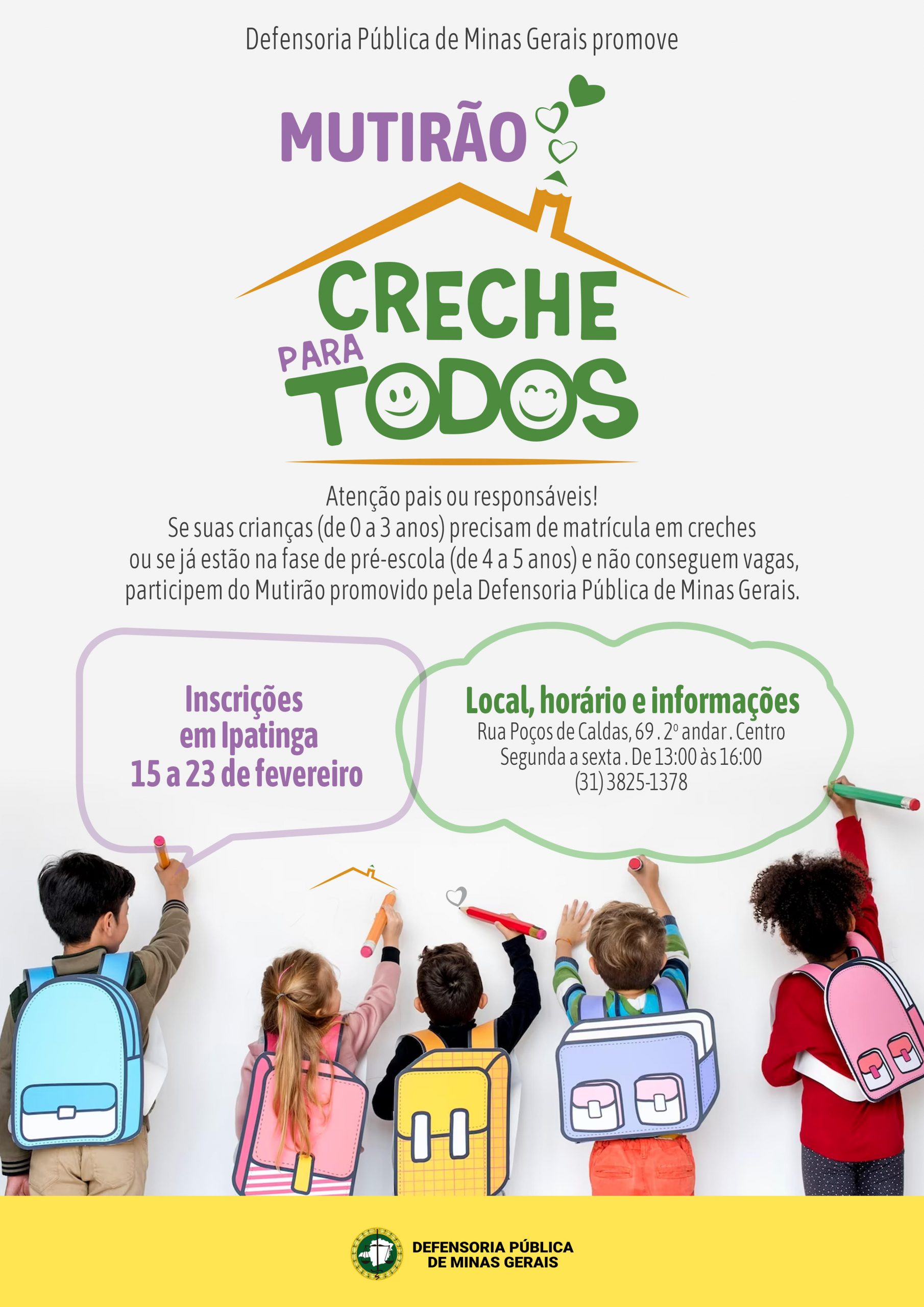 Defensoria Pública de Minas Gerais promove

MUTIRÃO

CRECHE PARA TODOS

Atenção pais ou responsáveis!
Se suas crianças (de 0 a 3 anos) precisam de matrícula em creches ou se já estão na fase de pré-escola (de 4 a 5 anos) e não conseguem vagas, participem do Mutirão promovido pela Defensoria Pública de Minas Gerais.

Inscrições em Ipatinga
15 a 23 de fevereiro

Local, horário e informações
Rua Poços de Caldas, 69 . 2º andar . Centro
Segunda a sexta . De 13:00 às 16:00
(31) 3825-1378

DEFENSORIA PÚBLICA DE MINAS GERAIS